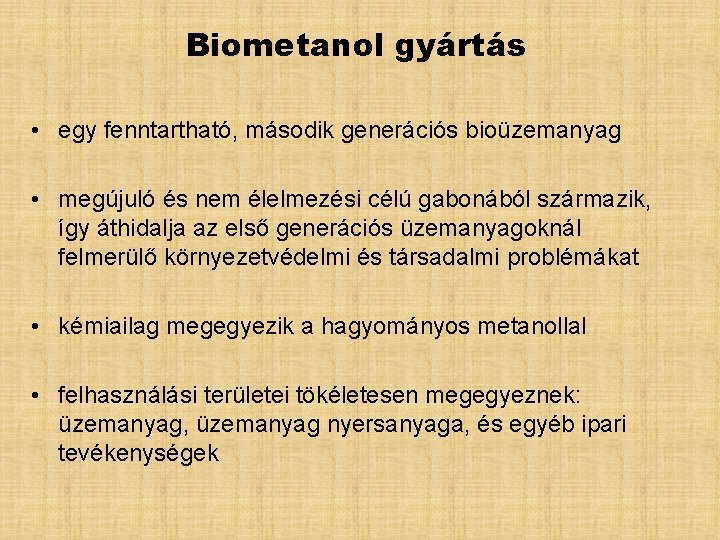 Biometanol gyártás

• egy fenntartható, második generációs bioüzemanyag

• megújuló és nem élelmezési célú gabonából származik, így áthidalja az első generációs üzemanyagoknál felmerülő környezetvédelmi és társadalmi problémákat

• kémiailag megegyezik a hagyományos metanollal

• felhasználási területei tökéletesen megegyeznek: üzemanyag, üzemanyag nyersanyaga, és egyéb ipari tevékenységek